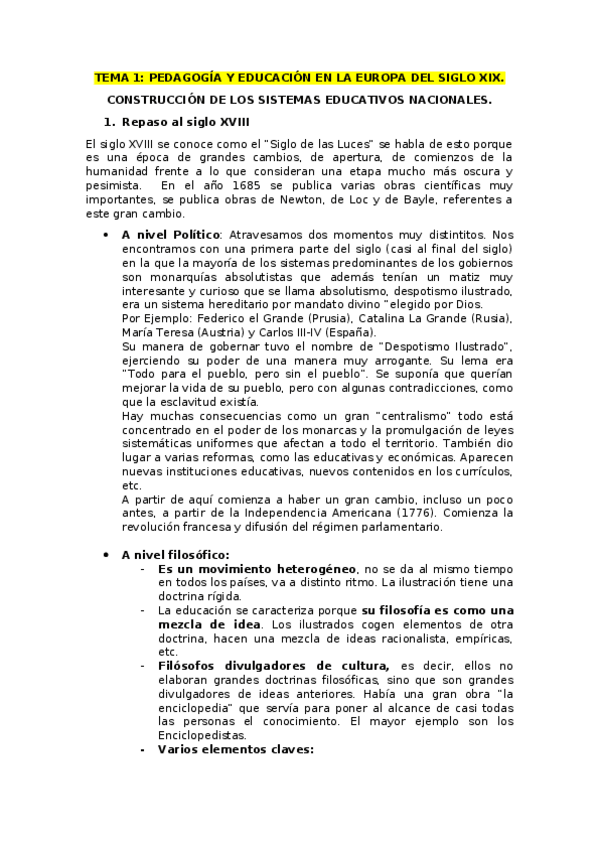 TEMA 1: PEDAGOGÍA Y EDUCACIÓN EN LA EUROPA DEL SIGLO XIX.

CONSTRUCCIÓN DE LOS SISTEMAS EDUCATIVOS NACIONALES.

1. Repaso al siglo XVIII

El siglo XVIII se conoce como el "Siglo de las Luces" se habla de esto porque es una época de grandes cambios, de apertura, de comienzos de la humanidad frente a lo que consideran una etapa mucho más oscura y pesimista. En el año 1685 se publica varias obras científicas muy importantes, se publica obras de Newton, de Loc y de Bayle, referentes a este gran cambio.

• A nivel Político: Atravesamos dos momentos muy distintitos. Nos encontramos con una primera parte del siglo (casi al final del siglo) en la que la mayoría de los sistemas predominantes de los gobiernos son monarquías absolutistas que además tenían un matiz muy interesante y curioso que se llama absolutismo, despotismo ilustrado, era un sistema hereditario por mandato divino "elegido por Dios.
Por Ejemplo: Federico el Grande (Prusia), Catalina La Grande (Rusia), María Teresa (Austria) y Carlos III-IV (España).
Su manera de gobernar tuvo el nombre de "Despotismo Ilustrado", ejerciendo su poder de una manera muy arrogante. Su lema era "Todo para el pueblo, pero sin el pueblo". Se suponía que querían mejorar la vida de su pueblo, pero con algunas contradicciones, como que la esclavitud existía.
Hay muchas consecuencias como un gran "centralismo" todo está concentrado en el poder de los monarcas y la promulgación de leyes sistemáticas uniformes que afectan a todo el territorio. También dio lugar a varias reformas, como las educativas y económicas. Aparecen nuevas instituciones educativas, nuevos contenidos en los currículos, etc.
A partir de aquí comienza a haber un gran cambio, incluso un poco antes, a partir de la Independencia Americana (1776). Comienza la revolución francesa y difusión del régimen parlamentario.

• A nivel filosófico:
- Es un movimiento heterogéneo, no se da al mismo tiempo en todos los países, va a distinto ritmo. La ilustración tiene una doctrina rígida.
- La educación se caracteriza porque su filosofía es como una mezcla de idea. Los ilustrados cogen elementos de otra doctrina, hacen una mezcla de ideas racionalista, empíricas, etc.
- Filósofos divulgadores de cultura, es decir, ellos no elaboran grandes doctrinas filosóficas, sino que son grandes divulgadores de ideas anteriores. Había una gran obra "la enciclopedia" que servía para poner al alcance de casi todas las personas el conocimiento. El mayor ejemplo son los Enciclopedistas.
- Varios elementos claves: